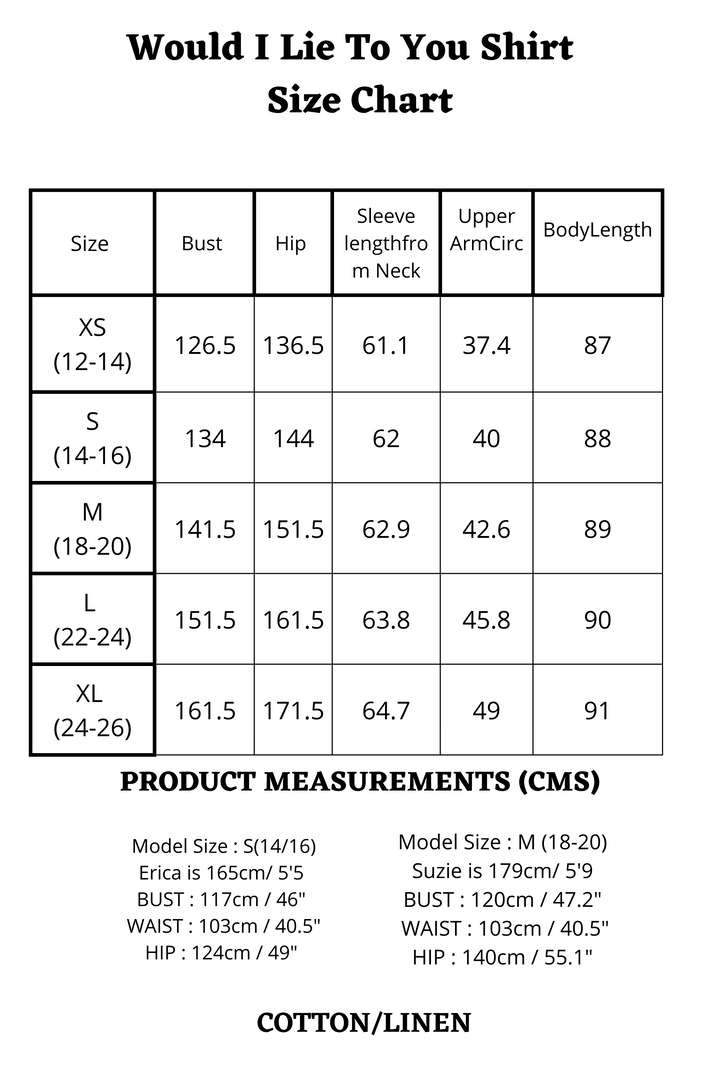 Would I Lie To You Shirt
Size Chart

| Size | Bust | Hip | Sleeve lengthfrom Neck | Upper ArmCirc | BodyLength |
|---|---|---|---|---|---|
| XS (12-14) | 126.5 | 136.5 | 61.1 | 37.4 | 87 |
| S (14-16) | 134 | 144 | 62 | 40 | 88 |
| M (18-20) | 141.5 | 151.5 | 62.9 | 42.6 | 89 |
| L (22-24) | 151.5 | 161.5 | 63.8 | 45.8 | 90 |
| XL (24-26) | 161.5 | 171.5 | 64.7 | 49 | 91 |

PRODUCT MEASUREMENTS (CMS)

Model Size : S(14/16)
Erica is 165cm/ 5'5
BUST : 117cm / 46"
WAIST : 103cm / 40.5"
HIP : 124cm / 49"

Model Size : M (18-20)
Suzie is 179cm/ 5'9
BUST : 120cm / 47.2"
WAIST : 103cm / 40.5"
HIP : 140cm / 55.1"

COTTON/LINEN